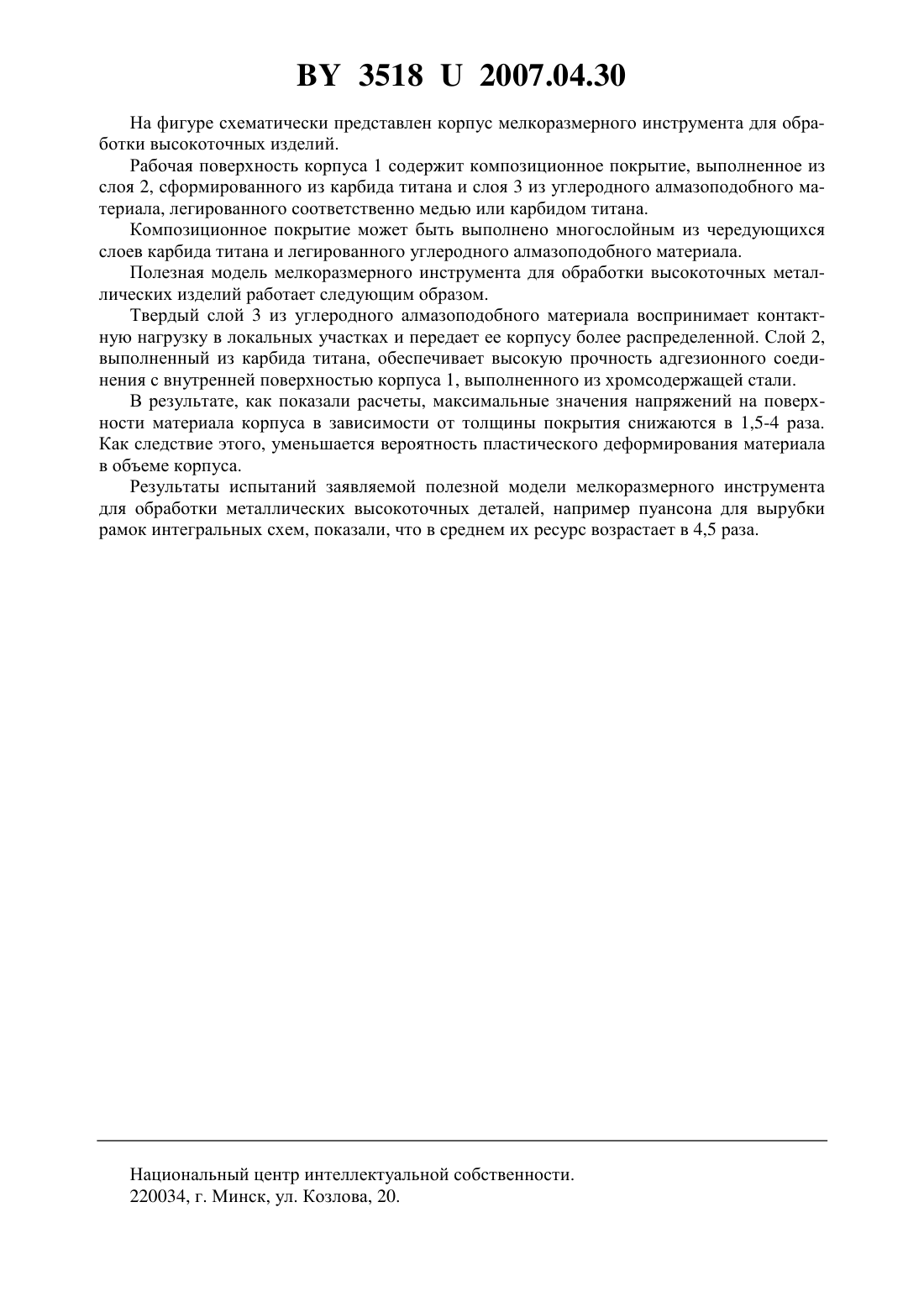 BY 3518 U 2007.04.30

На фигуре схематически представлен корпус мелкоразмерного инструмента для обработки высокоточных изделий.

Рабочая поверхность корпуса 1 содержит композиционное покрытие, выполненное из слоя 2, сформированного из карбида титана и слоя 3 из углеродного алмазоподобного материала, легированного соответственно медью или карбидом титана.

Композиционное покрытие может быть выполнено многослойным из чередующихся слоев карбида титана и легированного углеродного алмазоподобного материала.

Полезная модель мелкоразмерного инструмента для обработки высокоточных металлических изделий работает следующим образом.

Твердый слой 3 из углеродного алмазоподобного материала воспринимает контактную нагрузку в локальных участках и передает ее корпусу более распределенной. Слой 2, выполненный из карбида титана, обеспечивает высокую прочность адгезионного соединения с внутренней поверхностью корпуса 1, выполненного из хромсодержащей стали.

В результате, как показали расчеты, максимальные значения напряжений на поверхности материала корпуса в зависимости от толщины покрытия снижаются в 1,5-4 раза. Как следствие этого, уменьшается вероятность пластического деформирования материала в объеме корпуса.

Результаты испытаний заявляемой полезной модели мелкоразмерного инструмента для обработки металлических высокоточных деталей, например пуансона для вырубки рамок интегральных схем, показали, что в среднем их ресурс возрастает в 4,5 раза.

Национальный центр интеллектуальной собственности.
220034, г. Минск, ул. Козлова, 20.